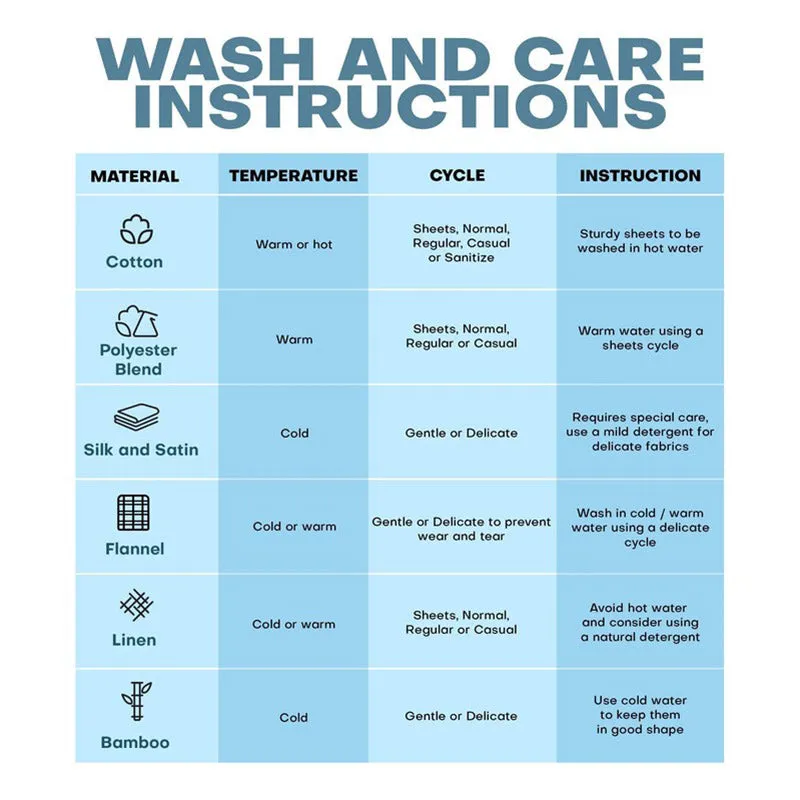 WASH AND CARE INSTRUCTIONS

| MATERIAL | TEMPERATURE | CYCLE | INSTRUCTION |
|---|---|---|---|
| Cotton | Warm or hot | Sheets, Normal, Regular, Casual or Sanitize | Sturdy sheets to be washed in hot water |
| Polyester Blend | Warm | Sheets, Normal, Regular or Casual | Warm water using a sheets cycle |
| Silk and Satin | Cold | Gentle or Delicate | Requires special care, use a mild detergent for delicate fabrics |
| Flannel | Cold or warm | Gentle or Delicate to prevent wear and tear | Wash in cold / warm water using a delicate cycle |
| Linen | Cold or warm | Sheets, Normal, Regular or Casual | Avoid hot water and consider using a natural detergent |
| Bamboo | Cold | Gentle or Delicate | Use cold water to keep them in good shape |